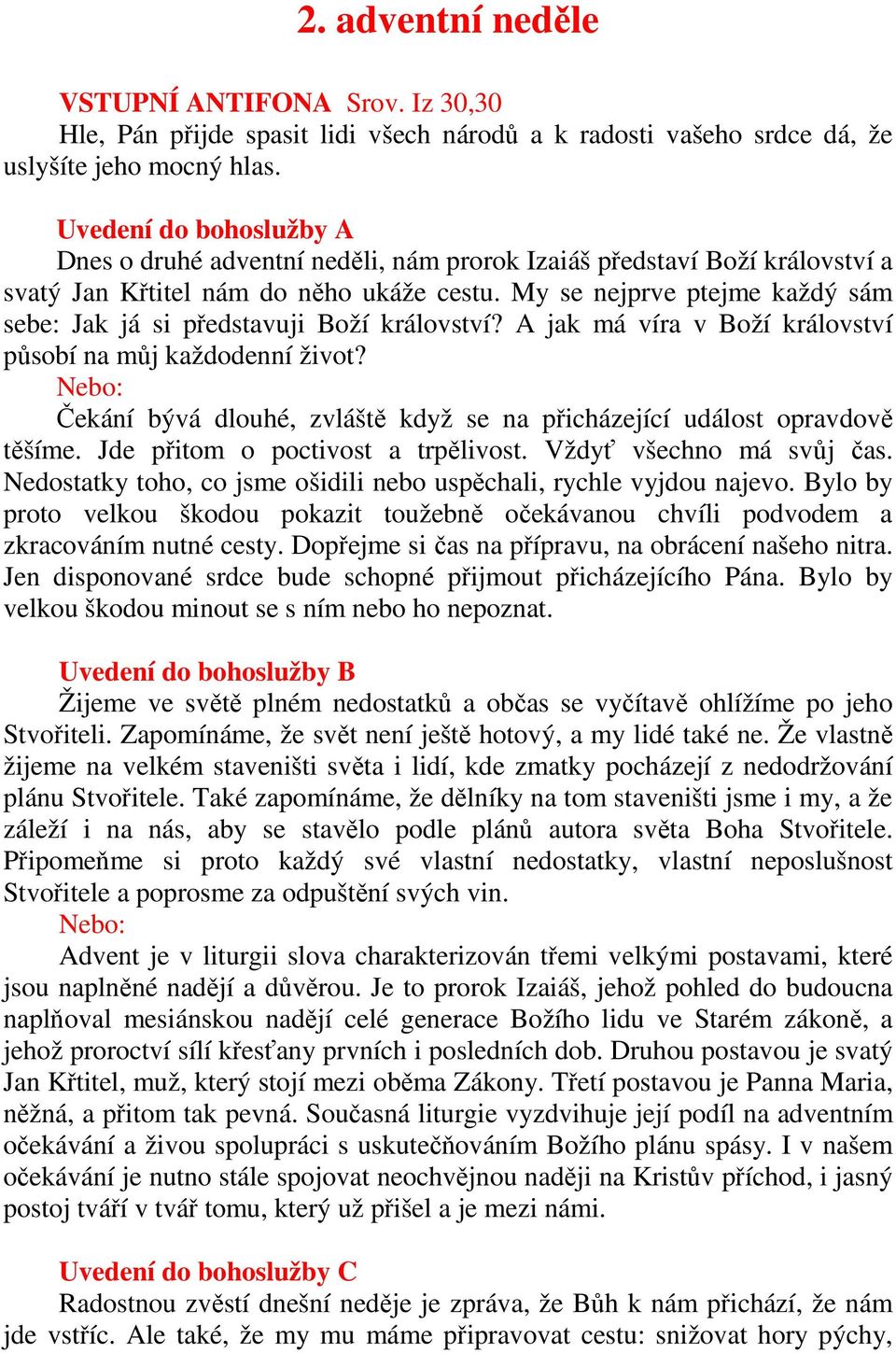 2. adventní neděle

VSTUPNÍ ANTIFONA Srov. Iz 30,30
Hle, Pán přijde spasit lidi všech národů a k radosti vašeho srdce dá, že uslyšíte jeho mocný hlas.

Uvedení do bohoslužby A
Dnes o druhé adventní neděli, nám prorok Izaiáš představí Boží království a svatý Jan Křtitel nám do něho ukáže cestu. My se nejprve ptejme každý sám sebe: Jak já si představuji Boží království? A jak má víra v Boží království působí na můj každodenní život?
Nebo:
Čekání bývá dlouhé, zvláště když se na přicházející událost opravdově těšíme. Jde přitom o poctivost a trpělivost. Vždyť všechno má svůj čas. Nedostatky toho, co jsme ošidili nebo uspěchali, rychle vyjdou najevo. Bylo by proto velkou škodou pokazit toužebně očekávanou chvíli podvodem a zkracováním nutné cesty. Dopřejme si čas na přípravu, na obrácení našeho nitra. Jen disponované srdce bude schopné přijmout přicházejícího Pána. Bylo by velkou škodou minout se s ním nebo ho nepoznat.

Uvedení do bohoslužby B
Žijeme ve světě plném nedostatků a občas se vyčítavě ohlížíme po jeho Stvořiteli. Zapomínáme, že svět není ještě hotový, a my lidé také ne. Že vlastně žijeme na velkém staveništi světa i lidí, kde zmatky pocházejí z nedodržování plánu Stvořitele. Také zapomínáme, že dělníky na tom staveništi jsme i my, a že záleží i na nás, aby se stavělo podle plánů autora světa Boha Stvořitele. Připomeňme si proto každý své vlastní nedostatky, vlastní neposlušnost Stvořitele a poprosme za odpuštění svých vin.
Nebo:
Advent je v liturgii slova charakterizován třemi velkými postavami, které jsou naplněné nadějí a důvěrou. Je to prorok Izaiáš, jehož pohled do budoucna naplňoval mesiánskou nadějí celé generace Božího lidu ve Starém zákoně, a jehož proroctví sílí křesťany prvních i posledních dob. Druhou postavou je svatý Jan Křtitel, muž, který stojí mezi oběma Zákony. Třetí postavou je Panna Maria, něžná, a přitom tak pevná. Současná liturgie vyzdvihuje její podíl na adventním očekávání a živou spolupráci s uskutečňováním Božího plánu spásy. I v našem očekávání je nutno stále spojovat neochvějnou naději na Kristův příchod, i jasný postoj tváří v tvář tomu, který už přišel a je mezi námi.

Uvedení do bohoslužby C
Radostnou zvěstí dnešní neděje je zpráva, že Bůh k nám přichází, že nám jde vstříc. Ale také, že my mu máme připravovat cestu: snižovat hory pýchy,